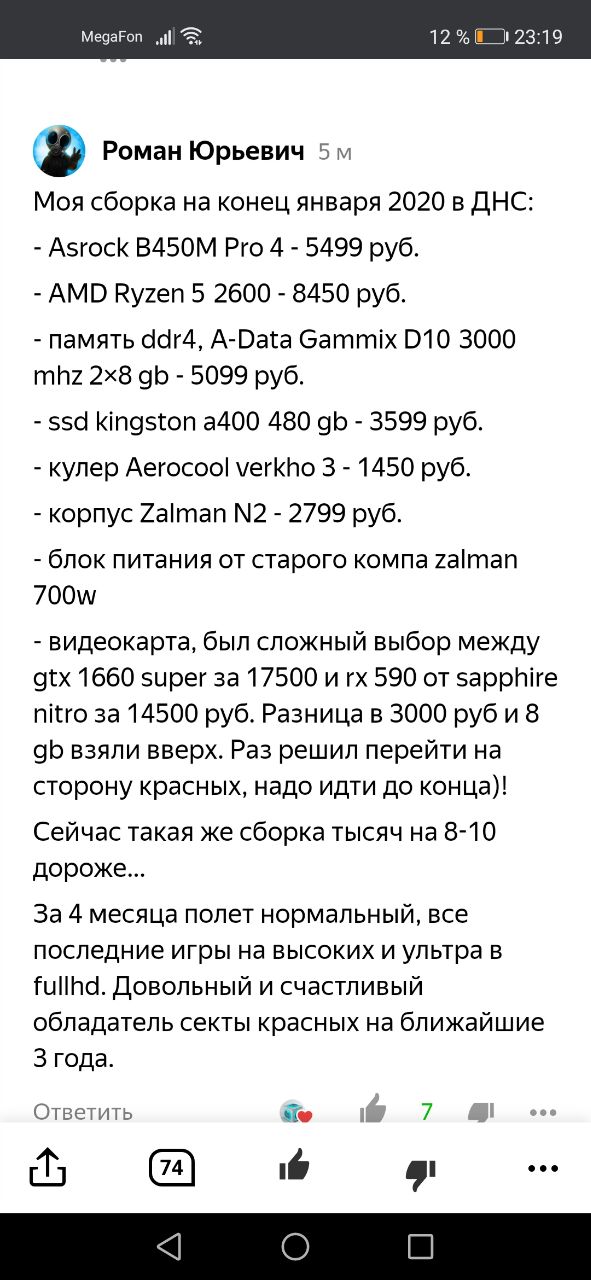 MegaFon 12 % 23:19

Роман Юрьевич 5 м

Моя сборка на конец января 2020 в ДНС:

- Asrock B450M Pro 4 - 5499 руб.

- AMD Ryzen 5 2600 - 8450 руб.

- память ddr4, A-Data Gammix D10 3000 mhz 2×8 gb - 5099 руб.

- ssd kingston a400 480 gb - 3599 руб.

- кулер Aerocool verkho 3 - 1450 руб.

- корпус Zalman N2 - 2799 руб.

- блок питания от старого компа zalman 700w

- видеокарта, был сложный выбор между gtx 1660 super за 17500 и rx 590 от sapphire nitro за 14500 руб. Разница в 3000 руб и 8 gb взяли вверх. Раз решил перейти на сторону красных, надо идти до конца)!

Сейчас такая же сборка тысяч на 8-10 дороже...

За 4 месяца полет нормальный, все последние игры на высоких и ультра в fullhd. Довольный и счастливый обладатель секты красных на ближайшие 3 года.

Ответить 7

74